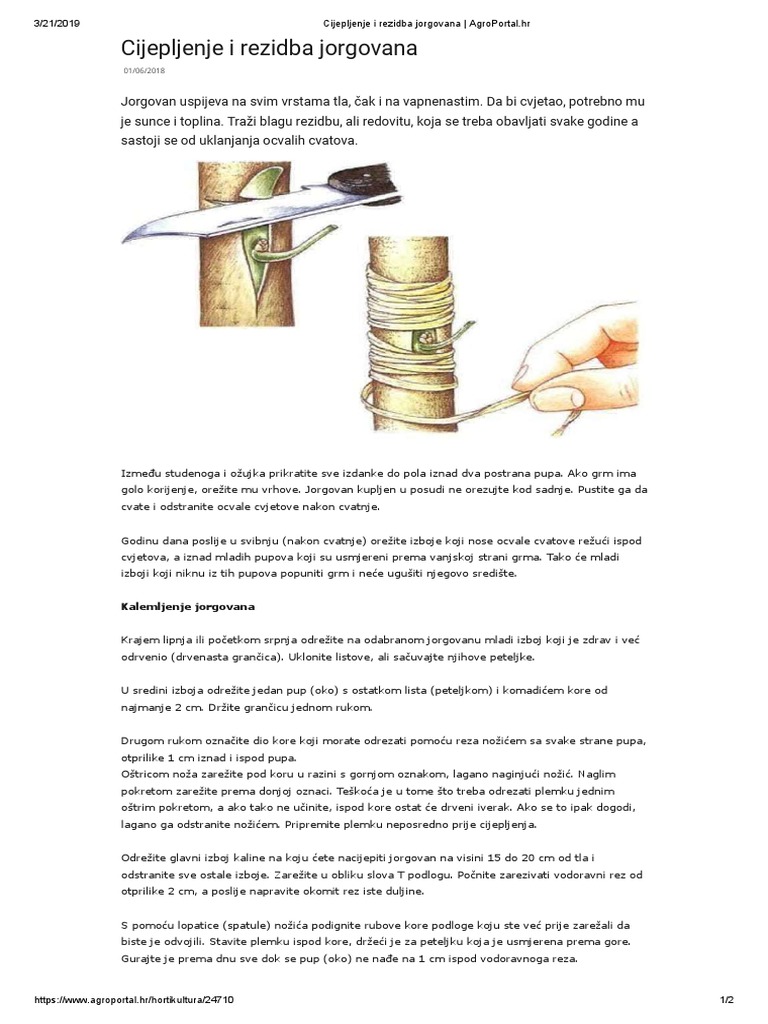 3/21/2019 Cijepljenje i rezidba jorgovana | AgroPortal.hr

Cijepljenje i rezidba jorgovana

01/06/2018

Jorgovan uspijeva na svim vrstama tla, čak i na vapnenastim. Da bi cvjetao, potrebno mu je sunce i toplina. Traži blagu rezidbu, ali redovitu, koja se treba obavljati svake godine a sastoji se od uklanjanja ocvalih cvatova.

Između studenoga i ožujka prikratite sve izdanke do pola iznad dva postrana pupa. Ako grm ima golo korijenje, orežite mu vrhove. Jorgovan kupljen u posudi ne orezujte kod sadnje. Pustite ga da cvate i odstranite ocvale cvjetove nakon cvatnje.

Godinu dana poslije u svibnju (nakon cvatnje) orežite izboje koji nose ocvale cvatove režući ispod cvjetova, a iznad mladih pupova koji su usmjereni prema vanjskoj strani grma. Tako će mladi izboji koji niknu iz tih pupova popuniti grm i neće ugušiti njegovo središte.

Kalemljenje jorgovana

Krajem lipnja ili početkom srpnja odrežite na odabranom jorgovanu mladi izboj koji je zdrav i već odrvenio (drvenasta grančica). Uklonite listove, ali sačuvajte njihove peteljke.

U sredini izboja odrežite jedan pup (oko) s ostatkom lista (peteljkom) i komadićem kore od najmanje 2 cm. Držite grančicu jednom rukom.

Drugom rukom označite dio kore koji morate odrezati pomoću reza nožićem sa svake strane pupa, otprilike 1 cm iznad i ispod pupa.
Oštricom noža zarežite pod koru u razini s gornjom oznakom, lagano naginjući nožić. Naglim pokretom zarežite prema donjoj oznaci. Teškoća je u tome što treba odrezati plemku jednim oštrim pokretom, a ako tako ne učinite, ispod kore ostat će drveni iverak. Ako se to ipak dogodi, lagano ga odstranite nožićem. Pripremite plemku neposredno prije cijepljenja.

Odrežite glavni izboj kaline na koju ćete nacijepiti jorgovan na visini 15 do 20 cm od tla i odstranite sve ostale izboje. Zarežite u obliku slova T podlogu. Počnite zarezivati vodoravni rez od otprilike 2 cm, a poslije napravite okomit rez iste duljine.

S pomoću lopatice (spatule) nožića podignite rubove kore podloge koju ste već prije zarežali da biste je odvojili. Stavite plemku ispod kore, držeći je za peteljku koja je usmjerena prema gore. Gurajte je prema dnu sve dok se pup (oko) ne nađe na 1 cm ispod vodoravnoga reza.

https://www.agroportal.hr/hortikultura/24710 1/2